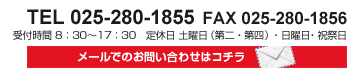 TEL 025-280-1855 FAX 025-280-1856
受付時間 8：30～17：30 定休日 土曜日（第二・第四）・日曜日・祝祭日

メールでのお問い合わせはコチラ